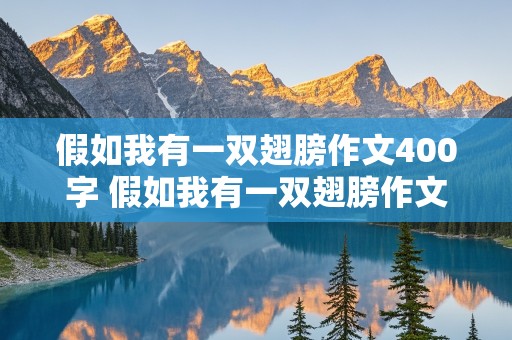 假如我有一双翅膀作文400字 假如我有一双翅膀作文